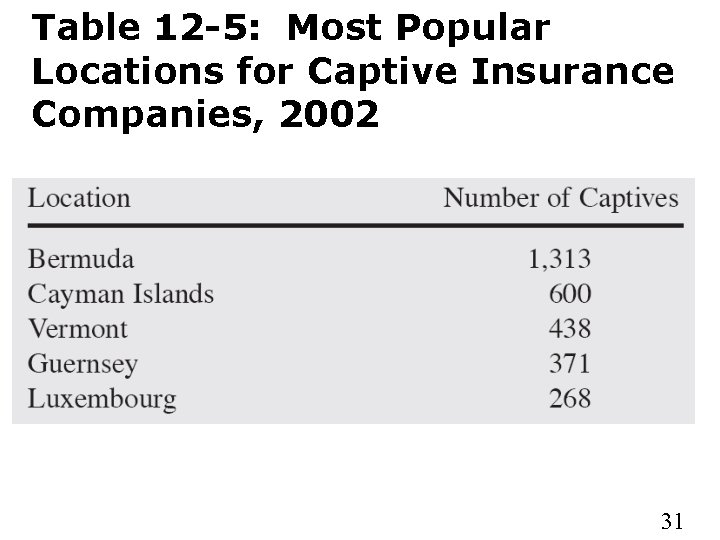 Table 12-5: Most Popular Locations for Captive Insurance Companies, 2002

| Location | Number of Captives |
|---|---|
| Bermuda | 1,313 |
| Cayman Islands | 600 |
| Vermont | 438 |
| Guernsey | 371 |
| Luxembourg | 268 |

31